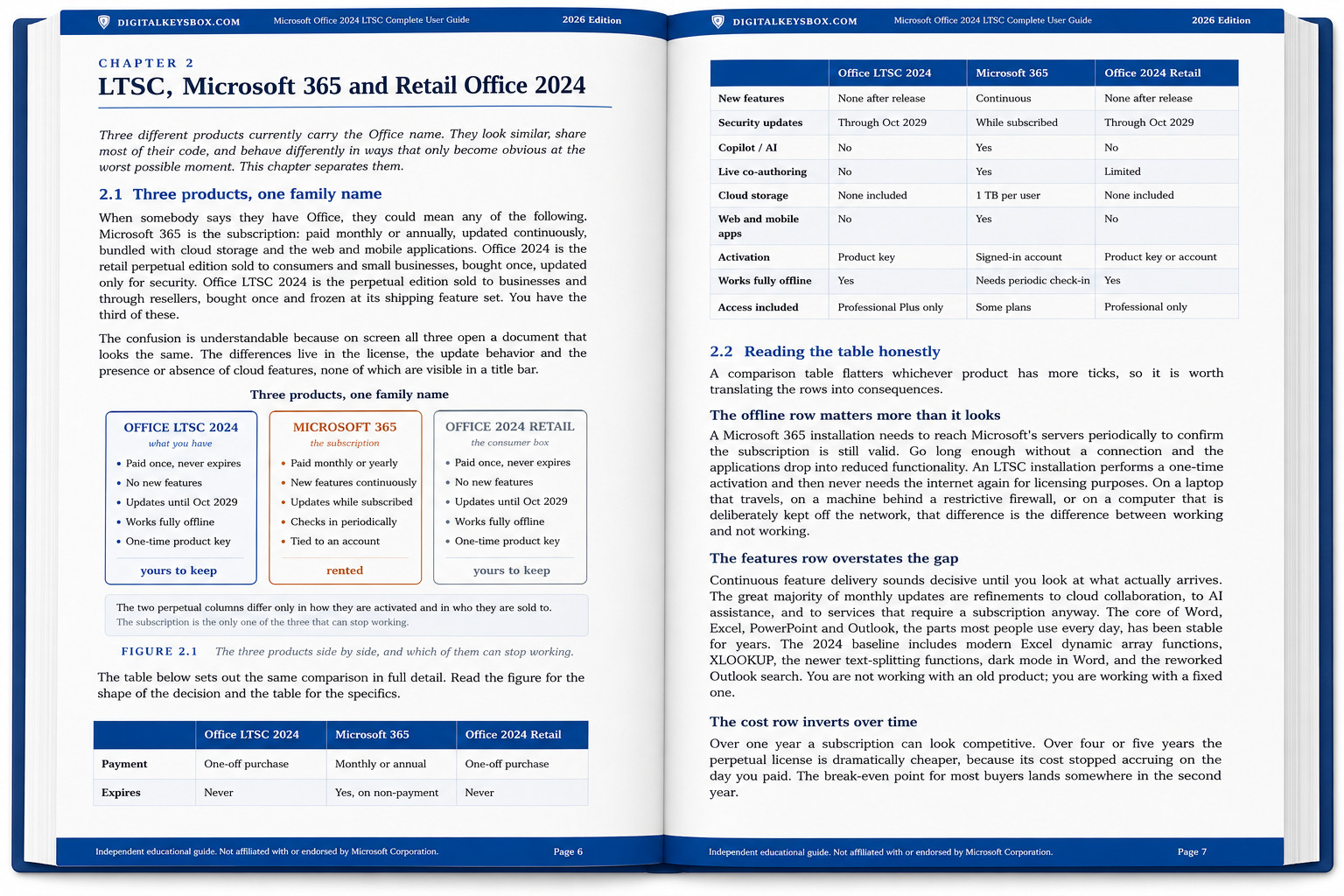 DIGITALKEYSBOX.COM Microsoft Office 2024 LTSC Complete User Guide 2026 Edition

CHAPTER 2

LTSC, Microsoft 365 and Retail Office 2024

Three different products currently carry the Office name. They look similar, share most of their code, and behave differently in ways that only become obvious at the worst possible moment. This chapter separates them.

2.1 Three products, one family name

When somebody says they have Office, they could mean any of the following. Microsoft 365 is the subscription: paid monthly or annually, updated continuously, bundled with cloud storage and the web and mobile applications. Office 2024 is the retail perpetual edition sold to consumers and small businesses, bought once, updated only for security. Office LTSC 2024 is the perpetual edition sold to businesses and through resellers, bought once and frozen at its shipping feature set. You have the third of these.

The confusion is understandable because on screen all three open a document that looks the same. The differences live in the license, the update behavior and the presence or absence of cloud features, none of which are visible in a title bar.

Three products, one family name

OFFICE LTSC 2024
what you have
• Paid once, never expires
• No new features
• Updates until Oct 2029
• Works fully offline
• One-time product key
yours to keep

MICROSOFT 365
the subscription
• Paid monthly or yearly
• New features continuously
• Updates while subscribed
• Checks in periodically
• Tied to an account
rented

OFFICE 2024 RETAIL
the consumer box
• Paid once, never expires
• No new features
• Updates until Oct 2029
• Works fully offline
• One-time product key
yours to keep

The two perpetual columns differ only in how they are activated and in who they are sold to.
The subscription is the only one of the three that can stop working.

FIGURE 2.1 The three products side by side, and which of them can stop working.

The table below sets out the same comparison in full detail. Read the figure for the shape of the decision and the table for the specifics.

| | Office LTSC 2024 | Microsoft 365 | Office 2024 Retail |
|---|---|---|---|
| Payment | One-off purchase | Monthly or annual | One-off purchase |
| Expires | Never | Yes, on non-payment | Never |

Independent educational guide. Not affiliated with or endorsed by Microsoft Corporation. Page 6

DIGITALKEYSBOX.COM Microsoft Office 2024 LTSC Complete User Guide 2026 Edition

| | Office LTSC 2024 | Microsoft 365 | Office 2024 Retail |
|---|---|---|---|
| New features | None after release | Continuous | None after release |
| Security updates | Through Oct 2029 | While subscribed | Through Oct 2029 |
| Copilot / AI | No | Yes | No |
| Live co-authoring | No | Yes | Limited |
| Cloud storage | None included | 1 TB per user | None included |
| Web and mobile apps | No | Yes | No |
| Activation | Product key | Signed-in account | Product key or account |
| Works fully offline | Yes | Needs periodic check-in | Yes |
| Access included | Professional Plus only | Some plans | Professional only |

2.2 Reading the table honestly

A comparison table flatters whichever product has more ticks, so it is worth translating the rows into consequences.

The offline row matters more than it looks

A Microsoft 365 installation needs to reach Microsoft's servers periodically to confirm the subscription is still valid. Go long enough without a connection and the applications drop into reduced functionality. An LTSC installation performs a one-time activation and then never needs the internet again for licensing purposes. On a laptop that travels, on a machine behind a restrictive firewall, or on a computer that is deliberately kept off the network, that difference is the difference between working and not working.

The features row overstates the gap

Continuous feature delivery sounds decisive until you look at what actually arrives. The great majority of monthly updates are refinements to cloud collaboration, to AI assistance, and to services that require a subscription anyway. The core of Word, Excel, PowerPoint and Outlook, the parts most people use every day, has been stable for years. The 2024 baseline includes modern Excel dynamic array functions, XLOOKUP, the newer text-splitting functions, dark mode in Word, and the reworked Outlook search. You are not working with an old product; you are working with a fixed one.

The cost row inverts over time

Over one year a subscription can look competitive. Over four or five years the perpetual license is dramatically cheaper, because its cost stopped accruing on the day you paid. The break-even point for most buyers lands somewhere in the second year.

Independent educational guide. Not affiliated with or endorsed by Microsoft Corporation. Page 7